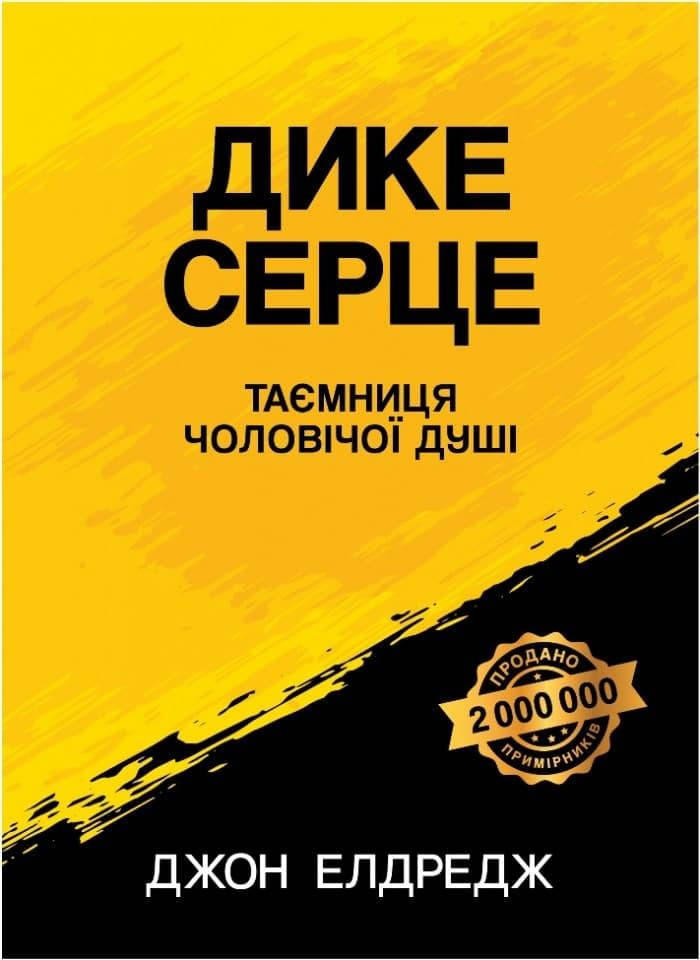 ДИКЕ СЕРЦЕ

ТАЄМНИЦЯ ЧОЛОВІЧОЇ ДУШІ

ПРОДАНО
2 000 000
ПРИМІРНИКІВ

ДЖОН ЕЛДРЕДЖ